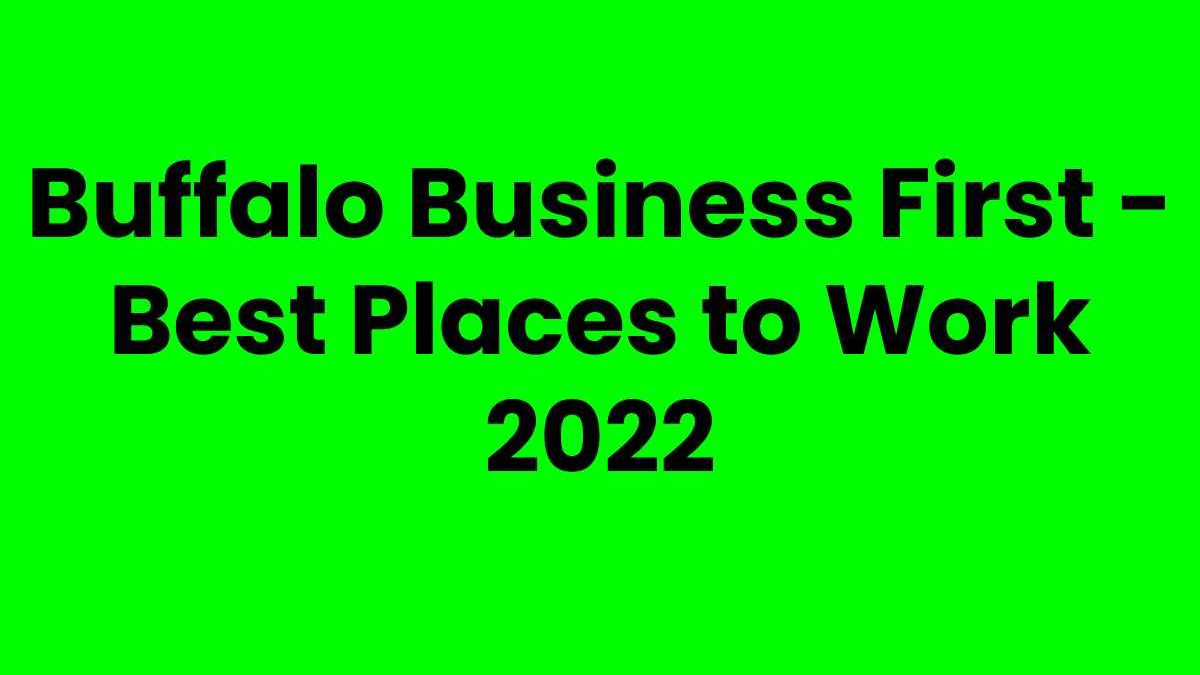 Buffalo Business First - Best Places to Work 2022